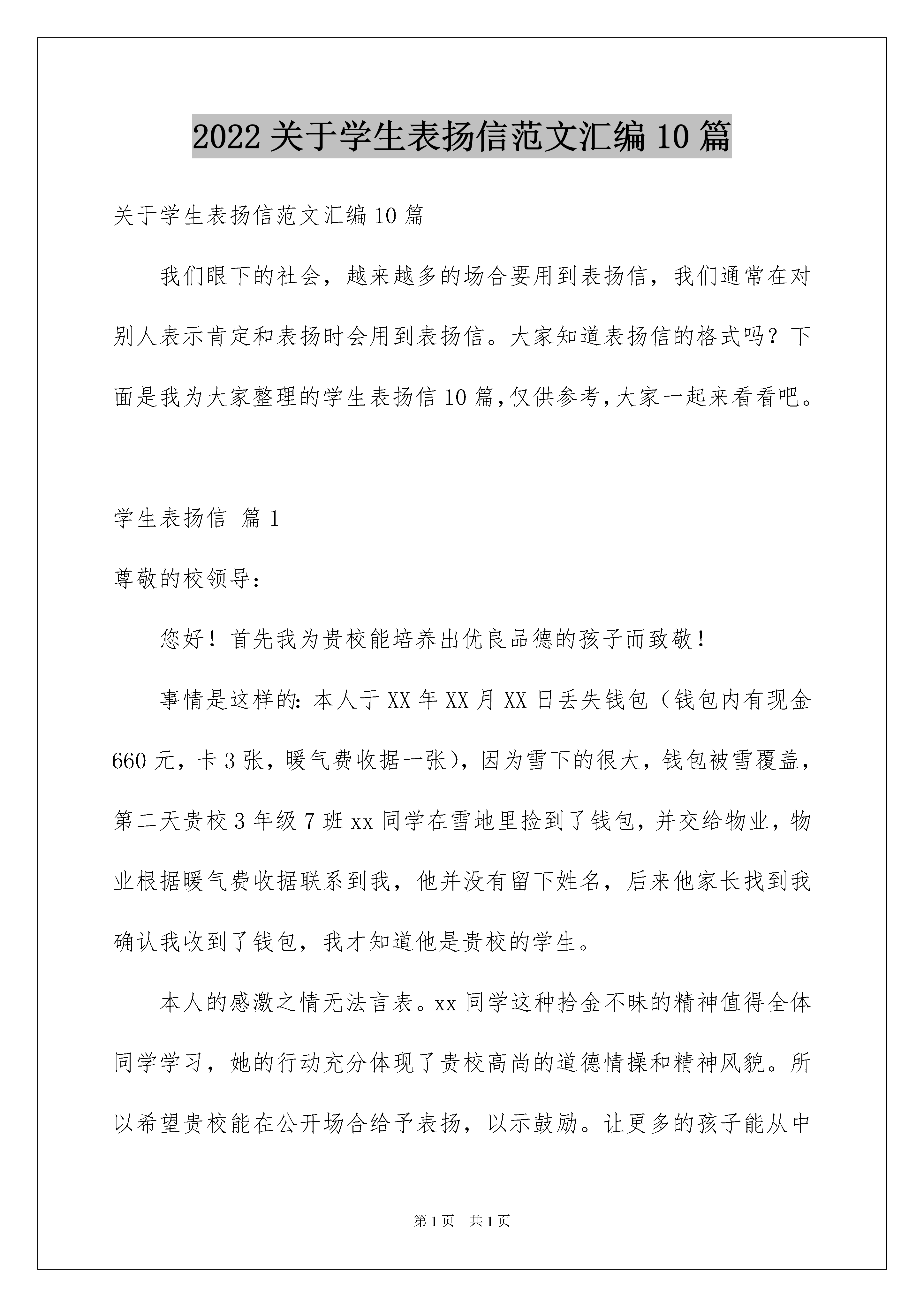 2022 关于学生表扬信范文汇编 10 篇

关于学生表扬信范文汇编 10 篇

我们眼下的社会，越来越多的场合要用到表扬信，我们通常在对别人表示肯定和表扬时会用到表扬信。大家知道表扬信的格式吗？下面是我为大家整理的学生表扬信 10 篇，仅供参考，大家一起来看看吧。

学生表扬信 篇 1

尊敬的校领导：

您好！首先我为贵校能培养出优良品德的孩子而致敬！

事情是这样的：本人于 XX 年 XX 月 XX 日丢失钱包（钱包内有现金 660 元，卡 3 张，暖气费收据一张），因为雪下的很大，钱包被雪覆盖，第二天贵校 3 年级 7 班 xx 同学在雪地里捡到了钱包，并交给物业，物业根据暖气费收据联系到我，他并没有留下姓名，后来他家长找到我确认我收到了钱包，我才知道他是贵校的学生。

本人的感激之情无法言表。xx 同学这种拾金不昧的精神值得全体同学学习，她的行动充分体现了贵校高尚的道德情操和精神风貌。所以希望贵校能在公开场合给予表扬，以示鼓励。让更多的孩子能从中

第 1 页 共 1 页